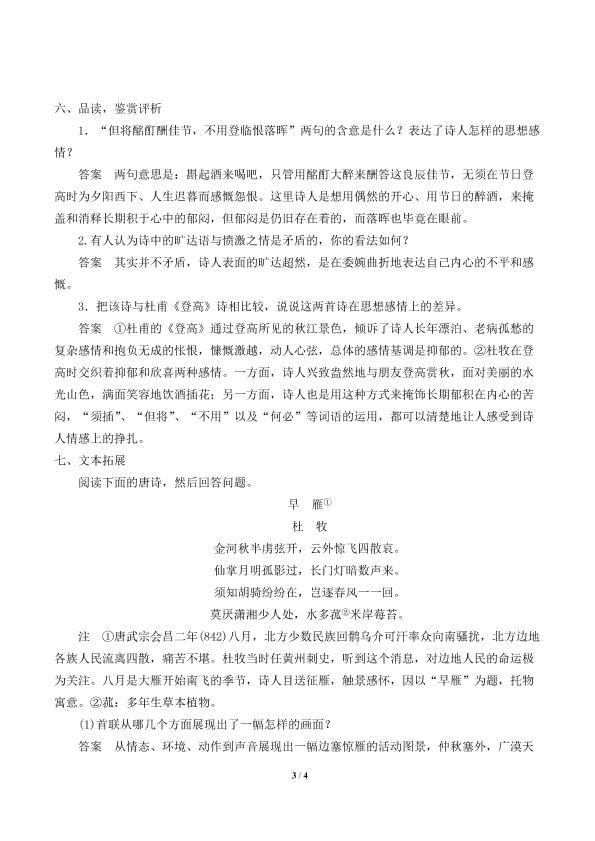 六、品读，鉴赏评析

1．“但将酩酊酬佳节，不用登临恨落晖”两句的含意是什么？表达了诗人怎样的思想感情？

答案　两句意思是：斟起酒来喝吧，只管用酩酊大醉来酬答这良辰佳节，无须在节日登高时为夕阳西下、人生迟暮而感慨怨恨。这里诗人是想用偶然的开心、用节日的醉酒，来掩盖和消释长期积于心中的郁闷，但郁闷是仍旧存在着的，而落晖也毕竟在眼前。

2.有人认为诗中的旷达语与愤激之情是矛盾的，你的看法如何？

答案　其实并不矛盾，诗人表面的旷达超然，是在委婉曲折地表达自己内心的不平和感慨。

3．把该诗与杜甫《登高》诗相比较，说说这两首诗在思想感情上的差异。

答案　①杜甫的《登高》通过登高所见的秋江景色，倾诉了诗人长年漂泊、老病孤愁的复杂感情和抱负无成的怅恨，慷慨激越，动人心弦，总体的感情基调是抑郁的。②杜牧在登高时交织着抑郁和欣喜两种感情。一方面，诗人兴致盎然地与朋友登高赏秋，面对美丽的水光山色，满面笑容地饮酒插花；另一方面，诗人也是用这种方式来掩饰长期郁积在内心的苦闷，“须插”、“但将”、“不用”以及“何必”等词语的运用，都可以清楚地让人感受到诗人情感上的挣扎。

七、文本拓展

阅读下面的唐诗，然后回答问题。

早　雁①

杜　牧

金河秋半虏弦开，云外惊飞四散哀。
仙掌月明孤影过，长门灯暗数声来。
须知胡骑纷纷在，岂逐春风一一回。
莫厌潇湘少人处，水多菰②米岸莓苔。

注　①唐武宗会昌二年(842)八月，北方少数民族回鹘乌介可汗率众向南骚扰，北方边地各族人民流离四散，痛苦不堪。杜牧当时任黄州刺史，听到这个消息，对边地人民的命运极为关注。八月是大雁开始南飞的季节，诗人目送征雁，触景感怀，因以“早雁”为题，托物寓意。②菰：多年生草本植物。

(1)首联从哪几个方面展现出了一幅怎样的画面？

答案　从情态、环境、动作到声音展现出一幅边塞惊雁的活动图景，仲秋塞外，广漠天

3 / 4